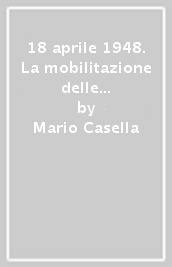 18 aprile 1948. La mobilitazione delle...
by
Mario Casella